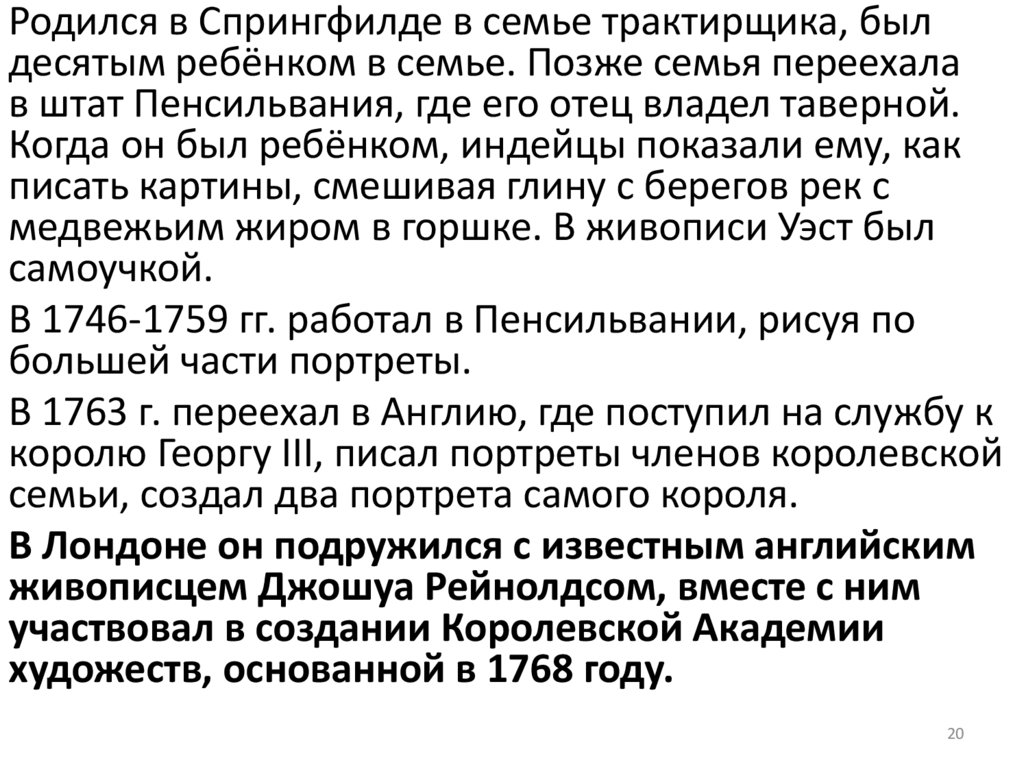 Родился в Спрингфилде в семье трактирщика, был десятым ребёнком в семье. Позже семья переехала в штат Пенсильвания, где его отец владел таверной. Когда он был ребёнком, индейцы показали ему, как писать картины, смешивая глину с берегов рек с медвежьим жиром в горшке. В живописи Уэст был самоучкой.

В 1746-1759 гг. работал в Пенсильвании, рисуя по большей части портреты.

В 1763 г. переехал в Англию, где поступил на службу к королю Георгу III, писал портреты членов королевской семьи, создал два портрета самого короля.

В Лондоне он подружился с известным английским живописцем Джошуа Рейнолдсом, вместе с ним участвовал в создании Королевской Академии художеств, основанной в 1768 году.

20